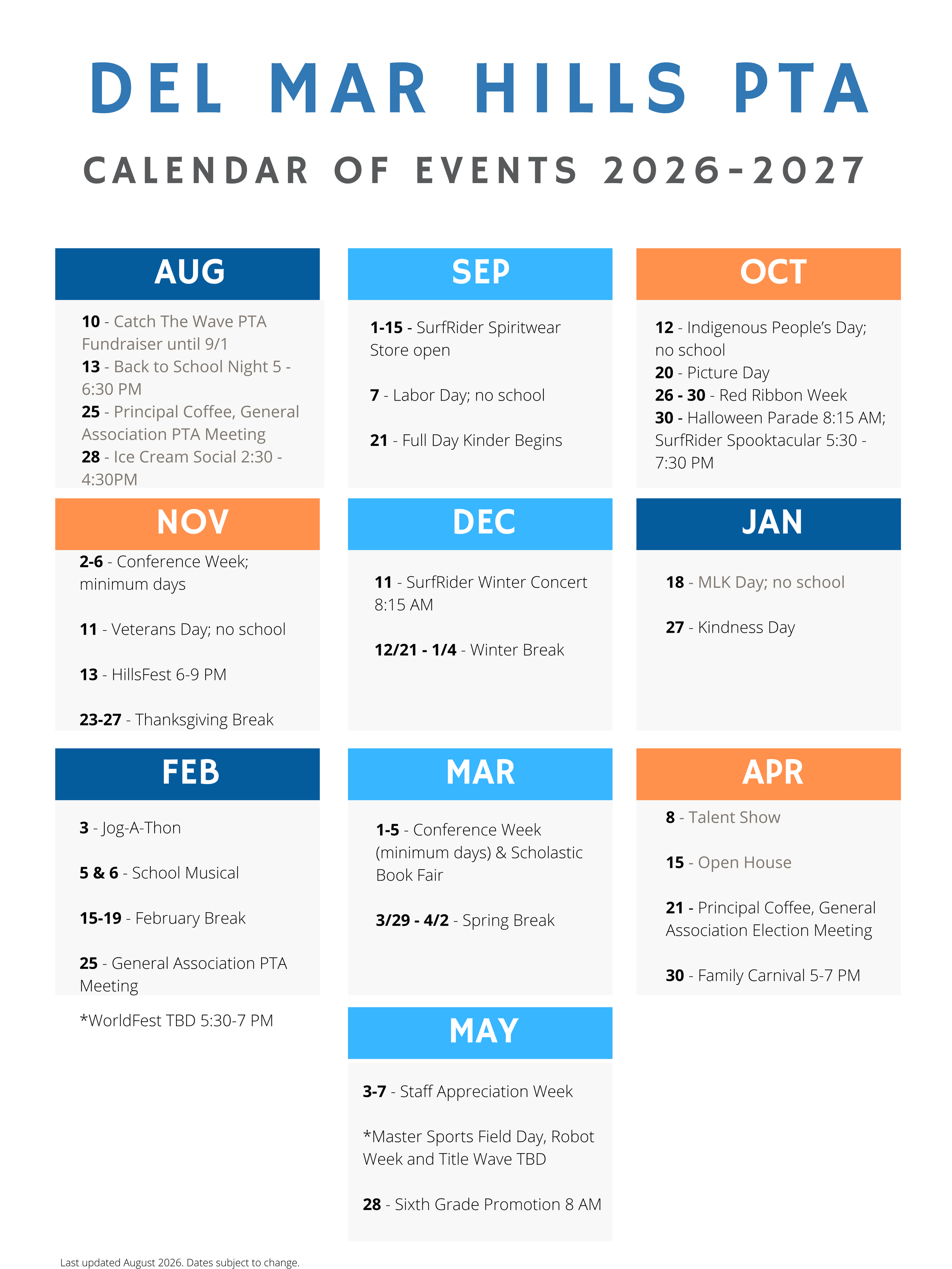 DEL MAR HILLS PTA

CALENDAR OF EVENTS 2026-2027

AUG

10 - Catch The Wave PTA Fundraiser until 9/1
13 - Back to School Night 5 - 6:30 PM
25 - Principal Coffee, General Association PTA Meeting
28 - Ice Cream Social 2:30 - 4:30PM

SEP

1-15 - SurfRider Spiritwear Store open

7 - Labor Day; no school

21 - Full Day Kinder Begins

OCT

12 - Indigenous People's Day; no school
20 - Picture Day
26 - 30 - Red Ribbon Week
30 - Halloween Parade 8:15 AM; SurfRider Spooktacular 5:30 - 7:30 PM

NOV

2-6 - Conference Week; minimum days

11 - Veterans Day; no school

13 - HillsFest 6-9 PM

23-27 - Thanksgiving Break

DEC

11 - SurfRider Winter Concert 8:15 AM

12/21 - 1/4 - Winter Break

JAN

18 - MLK Day; no school

27 - Kindness Day

FEB

3 - Jog-A-Thon

5 & 6 - School Musical

15-19 - February Break

25 - General Association PTA Meeting

*WorldFest TBD 5:30-7 PM

MAR

1-5 - Conference Week (minimum days) & Scholastic Book Fair

3/29 - 4/2 - Spring Break

APR

8 - Talent Show

15 - Open House

21 - Principal Coffee, General Association Election Meeting

30 - Family Carnival 5-7 PM

MAY

3-7 - Staff Appreciation Week

*Master Sports Field Day, Robot Week and Title Wave TBD

28 - Sixth Grade Promotion 8 AM

Last updated August 2026. Dates subject to change.